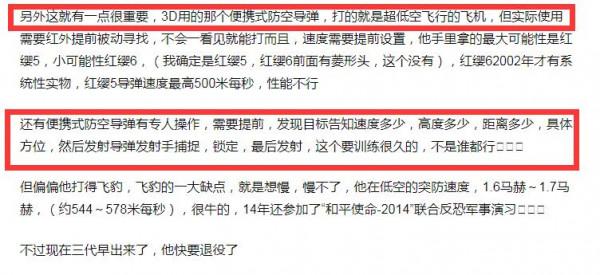 另外这就有一点很重要，3D用的那个便携式防空导弹，打的就是超低空飞行的飞机，但实际使用需要红外提前被动寻找，不会一看见就能打而且，速度需要提前设置，他手里拿的最大可能性是红缨5，小可能性红缨6，（我确定是红缨5，红缨6前面有菱形头，这个没有），红缨62002年才有系统性实物，红缨5导弹速度最高500米每秒，性能不行

还有便携式防空导弹有专人操作，需要提前，发现目标告知速度多少，高度多少，距离多少，具体方位，然后发射导弹发射手捕捉，锁定，最后发射，这个要训练很久的，不是谁都行□□□

但偏偏他打得飞豹，飞豹的一大缺点，就是想慢，慢不了，他在低空的突防速度，1.6马赫～1.7马赫，（约544～578米每秒），很牛的，14年还参加了“和平使命-2014”联合反恐军事演习□□□

不过现在三代早出来了，他快要退役了